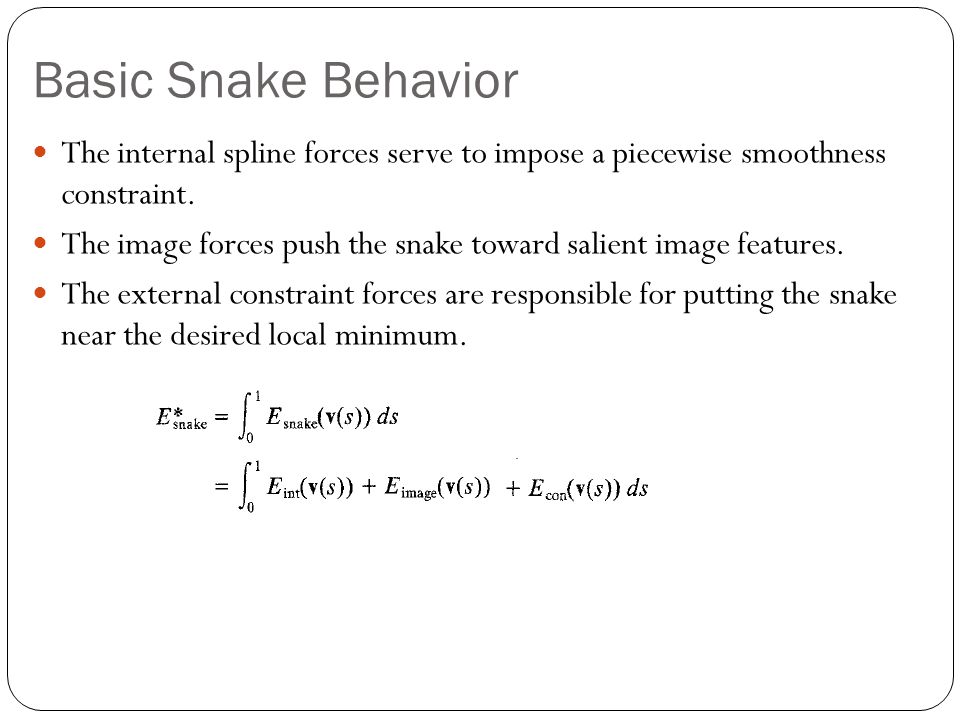 Basic Snake Behavior

The internal spline forces serve to impose a piecewise smoothness constraint.

The image forces push the snake toward salient image features.

The external constraint forces are responsible for putting the snake near the desired local minimum.

$E^*_{\text{snake}} = \int_0^1 E_{\text{snake}}(\mathbf{v}(s))\, ds$

$= \int_0^1 E_{\text{int}}(\mathbf{v}(s)) + E_{\text{image}}(\mathbf{v}(s)) + E_{\text{con}}(\mathbf{v}(s))\, ds$